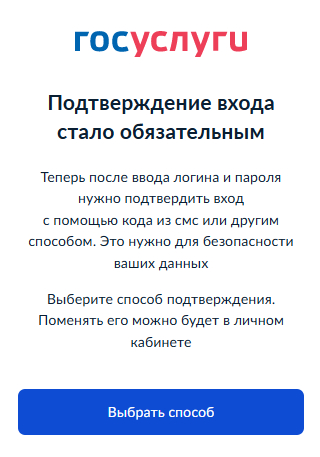 госуслуги

Подтверждение входа стало обязательным

Теперь после ввода логина и пароля нужно подтвердить вход с помощью кода из смс или другим способом. Это нужно для безопасности ваших данных

Выберите способ подтверждения. Поменять его можно будет в личном кабинете

Выбрать способ